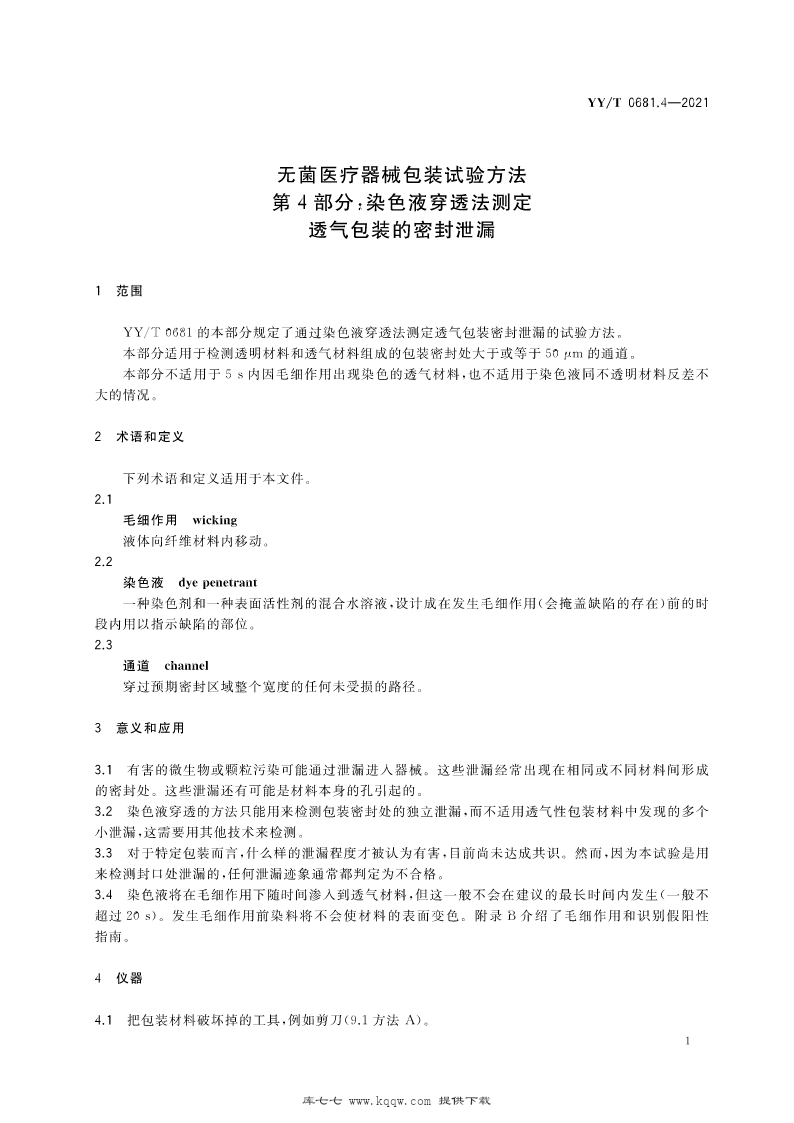 YY/T 0681.4—2021

无菌医疗器械包装试验方法
第4部分：染色液穿透法测定
透气包装的密封泄漏

1 范围

YY/T 0681的本部分规定了通过染色液穿透法测定透气包装密封泄漏的试验方法。

本部分适用于检测透明材料和透气材料组成的包装密封处大于或等于50 μm的通道。

本部分不适用于5 s内因毛细作用出现染色的透气材料，也不适用于染色液同不透明材料反差不大的情况。

2 术语和定义

下列术语和定义适用于本文件。

2.1

毛细作用 wicking

液体向纤维材料内移动。

2.2

染色液 dye penetrant

一种染色剂和一种表面活性剂的混合水溶液，设计成在发生毛细作用（会掩盖缺陷的存在）前的时段内用以指示缺陷的部位。

2.3

通道 channel

穿过预期密封区域整个宽度的任何未受损的路径。

3 意义和应用

3.1 有害的微生物或颗粒污染可能通过泄漏进入器械。这些泄漏经常出现在相同或不同材料间形成的密封处。这些泄漏还有可能是材料本身的孔引起的。

3.2 染色液穿透的方法只能用来检测包装密封处的独立泄漏，而不适用透气性包装材料中发现的多个小泄漏，这需要用其他技术来检测。

3.3 对于特定包装而言，什么样的泄漏程度才被认为有害，目前尚未达成共识。然而，因为本试验是用来检测封口处泄漏的，任何泄漏迹象通常都判定为不合格。

3.4 染色液将在毛细作用下随时间渗入到透气材料，但这一般不会在建议的最长时间内发生（一般不超过20 s）。发生毛细作用前染料将不会使材料的表面变色。附录B介绍了毛细作用和识别假阳性指南。

4 仪器

4.1 把包装材料破坏掉的工具，例如剪刀(9.1方法A)。

1

库七七 www.kqqw.com 提供下载